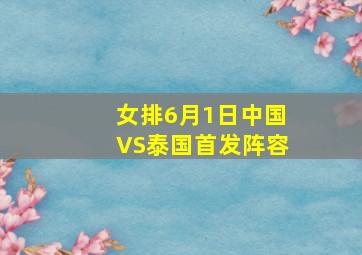 女排6月1日中国VS泰国首发阵容